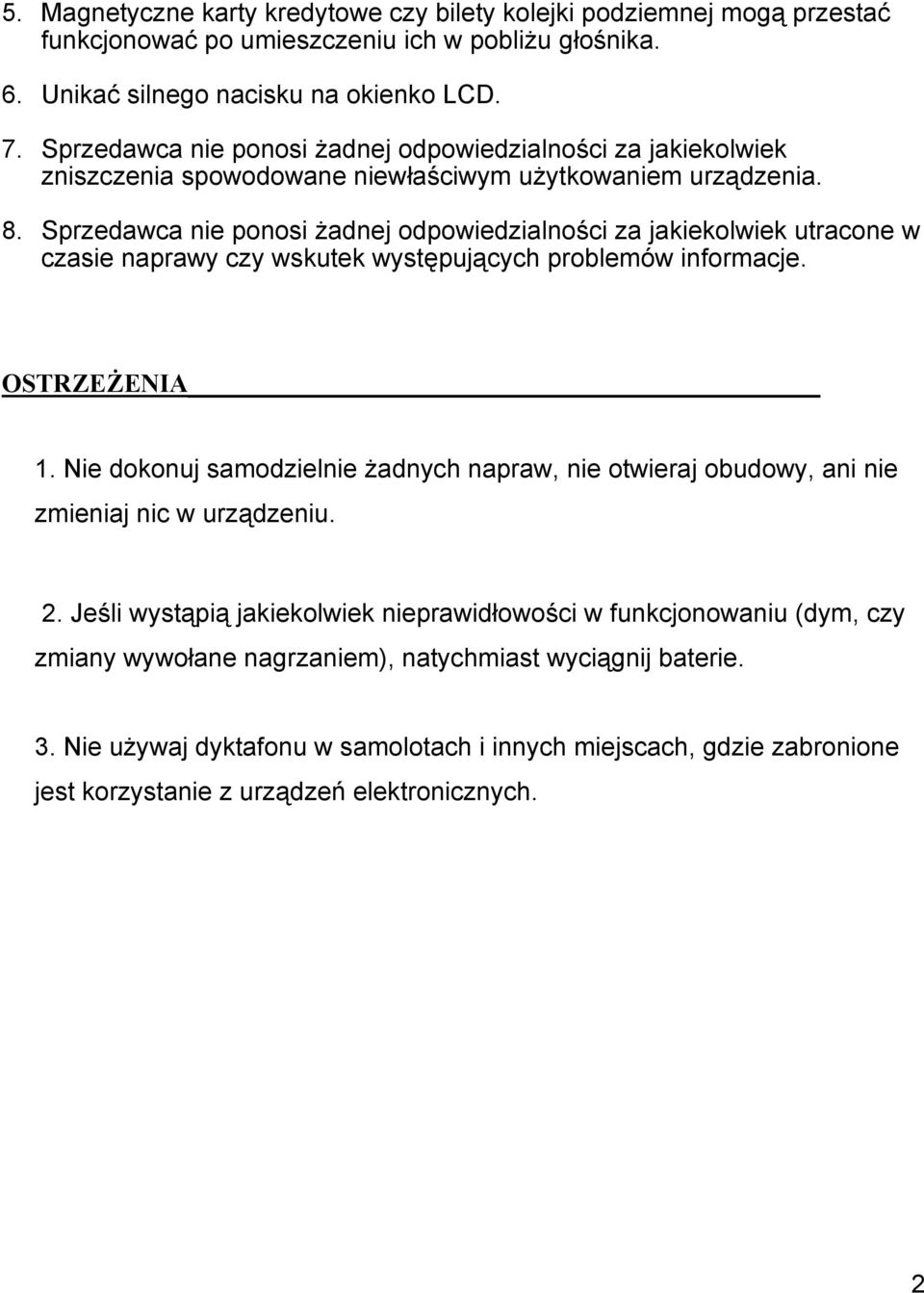 5. Magnetyczne karty kredytowe czy bilety kolejki podziemnej mogą przestać funkcjonować po umieszczeniu ich w pobliżu głośnika.

6. Unikać silnego nacisku na okienko LCD.

7. Sprzedawca nie ponosi żadnej odpowiedzialności za jakiekolwiek zniszczenia spowodowane niewłaściwym użytkowaniem urządzenia.

8. Sprzedawca nie ponosi żadnej odpowiedzialności za jakiekolwiek utracone w czasie naprawy czy wskutek występujących problemów informacje.

OSTRZEŻENIA

1. Nie dokonuj samodzielnie żadnych napraw, nie otwieraj obudowy, ani nie zmieniaj nic w urządzeniu.

2. Jeśli wystąpią jakiekolwiek nieprawidłowości w funkcjonowaniu (dym, czy zmiany wywołane nagrzaniem), natychmiast wyciągnij baterie.

3. Nie używaj dyktafonu w samolotach i innych miejscach, gdzie zabronione jest korzystanie z urządzeń elektronicznych.

2